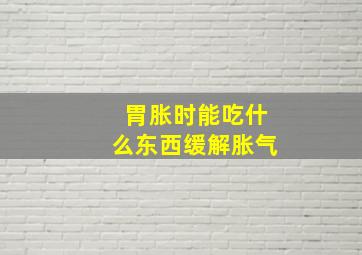 胃胀时能吃什么东西缓解胀气